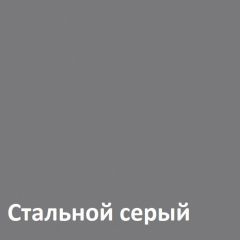 Стальной серый